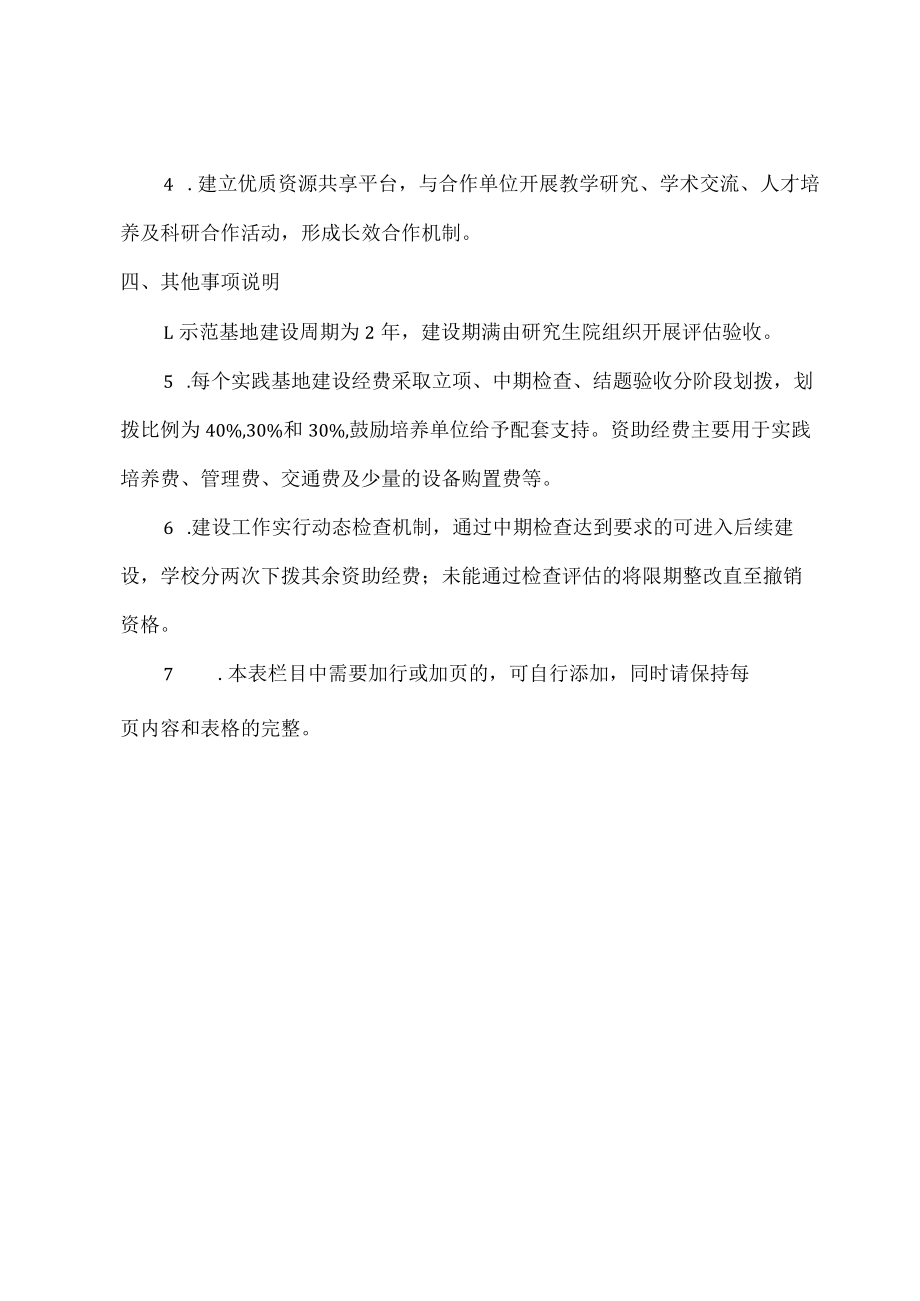 4 . 建立优质资源共享平台，与合作单位开展教学研究、学术交流、人才培养及科研合作活动，形成长效合作机制。

四、其他事项说明

L 示范基地建设周期为 2 年，建设期满由研究生院组织开展评估验收。

5 .每个实践基地建设经费采取立项、中期检查、结题验收分阶段划拨，划拨比例为 40%,30%和 30%,鼓励培养单位给予配套支持。资助经费主要用于实践培养费、管理费、交通费及少量的设备购置费等。

6 .建设工作实行动态检查机制，通过中期检查达到要求的可进入后续建设，学校分两次下拨其余资助经费；未能通过检查评估的将限期整改直至撤销资格。

7 . 本表栏目中需要加行或加页的，可自行添加，同时请保持每页内容和表格的完整。